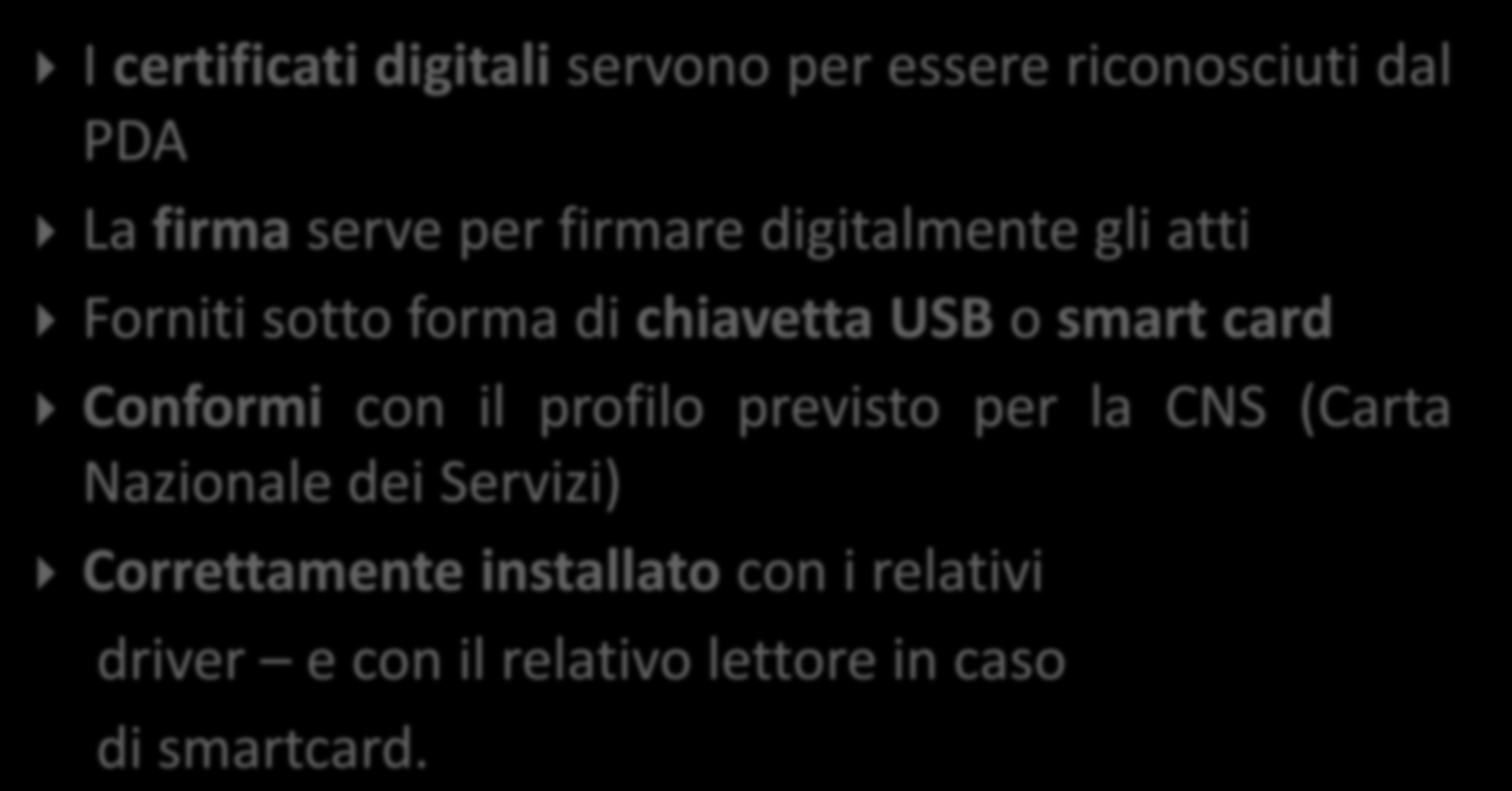 I certificati digitali servono per essere riconosciuti dal PDA

La firma serve per firmare digitalmente gli atti

Forniti sotto forma di chiavetta USB o smart card

Conformi con il profilo previsto per la CNS (Carta Nazionale dei Servizi)

Correttamente installato con i relativi driver – e con il relativo lettore in caso di smartcard.